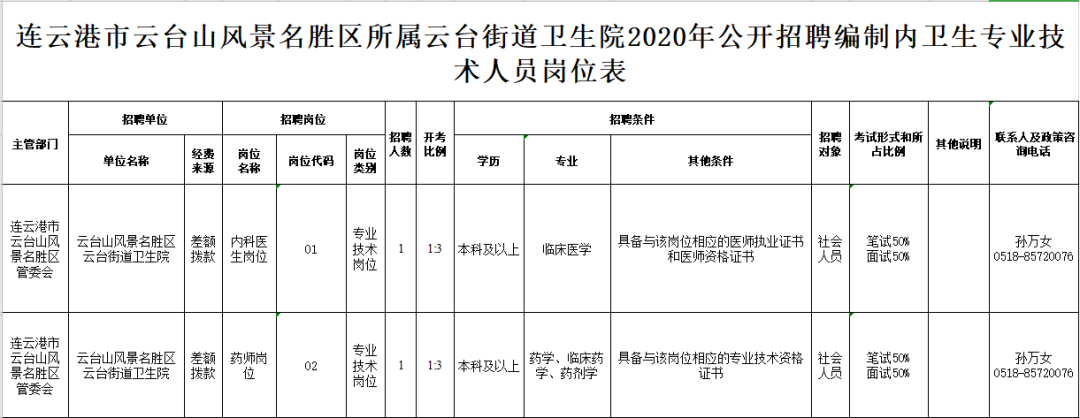 连云港市云台山风景名胜区所属云台街道卫生院2020年公开招聘编制内卫生专业技术人员岗位表

| 主管部门 | 招聘单位 单位名称 | 招聘单位 经费来源 | 招聘岗位 岗位名称 | 招聘岗位 岗位代码 | 招聘岗位 岗位类别 | 招聘人数 | 开考比例 | 招聘条件 学历 | 招聘条件 专业 | 招聘条件 其他条件 | 招聘对象 | 考试形式和所占比例 | 其他说明 | 联系人及政策咨询电话 |
|---|---|---|---|---|---|---|---|---|---|---|---|---|---|---|
| 连云港市云台山风景名胜区管委会 | 云台山风景名胜区云台街道卫生院 | 差额拨款 | 内科医生岗位 | 01 | 专业技术岗位 | 1 | 1:3 | 本科及以上 | 临床医学 | 具备与该岗位相应的医师执业证书和医师资格证书 | 社会人员 | 笔试50% 面试50% | | 孙万女 0518-85720076 |
| 连云港市云台山风景名胜区管委会 | 云台山风景名胜区云台街道卫生院 | 差额拨款 | 药师岗位 | 02 | 专业技术岗位 | 1 | 1:3 | 本科及以上 | 药学、临床药学、药剂学 | 具备与该岗位相应的专业技术资格证书 | 社会人员 | 笔试50% 面试50% | | 孙万女 0518-85720076 |